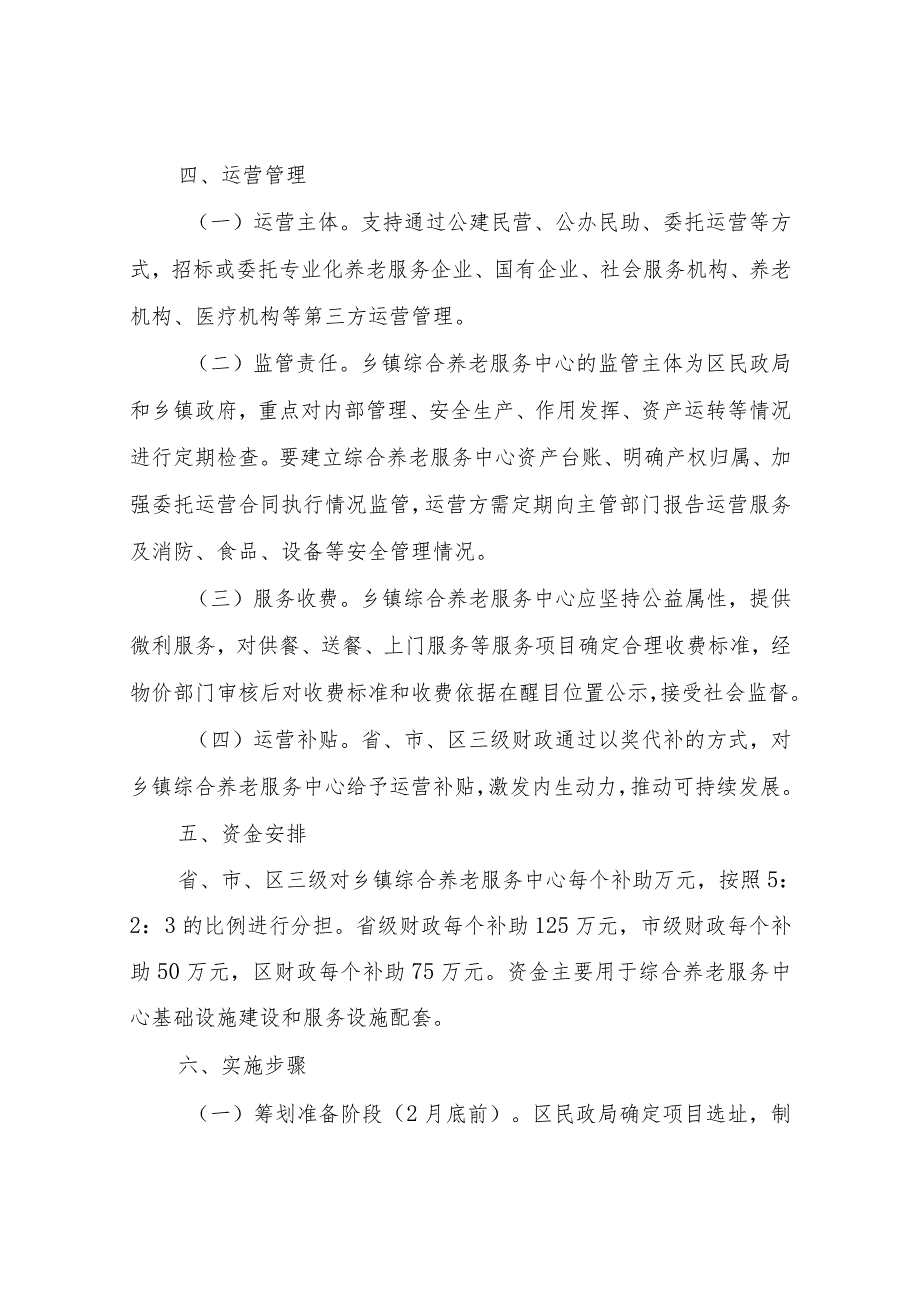 四、运营管理

（一）运营主体。支持通过公建民营、公办民助、委托运营等方式，招标或委托专业化养老服务企业、国有企业、社会服务机构、养老机构、医疗机构等第三方运营管理。

（二）监管责任。乡镇综合养老服务中心的监管主体为区民政局和乡镇政府，重点对内部管理、安全生产、作用发挥、资产运转等情况进行定期检查。要建立综合养老服务中心资产台账、明确产权归属、加强委托运营合同执行情况监管，运营方需定期向主管部门报告运营服务及消防、食品、设备等安全管理情况。

（三）服务收费。乡镇综合养老服务中心应坚持公益属性，提供微利服务，对供餐、送餐、上门服务等服务项目确定合理收费标准，经物价部门审核后对收费标准和收费依据在醒目位置公示，接受社会监督。

（四）运营补贴。省、市、区三级财政通过以奖代补的方式，对乡镇综合养老服务中心给予运营补贴，激发内生动力，推动可持续发展。

五、资金安排

省、市、区三级对乡镇综合养老服务中心每个补助万元，按照5：2：3的比例进行分担。省级财政每个补助125万元，市级财政每个补助50万元，区财政每个补助75万元。资金主要用于综合养老服务中心基础设施建设和服务设施配套。

六、实施步骤

（一）筹划准备阶段（2月底前）。区民政局确定项目选址，制